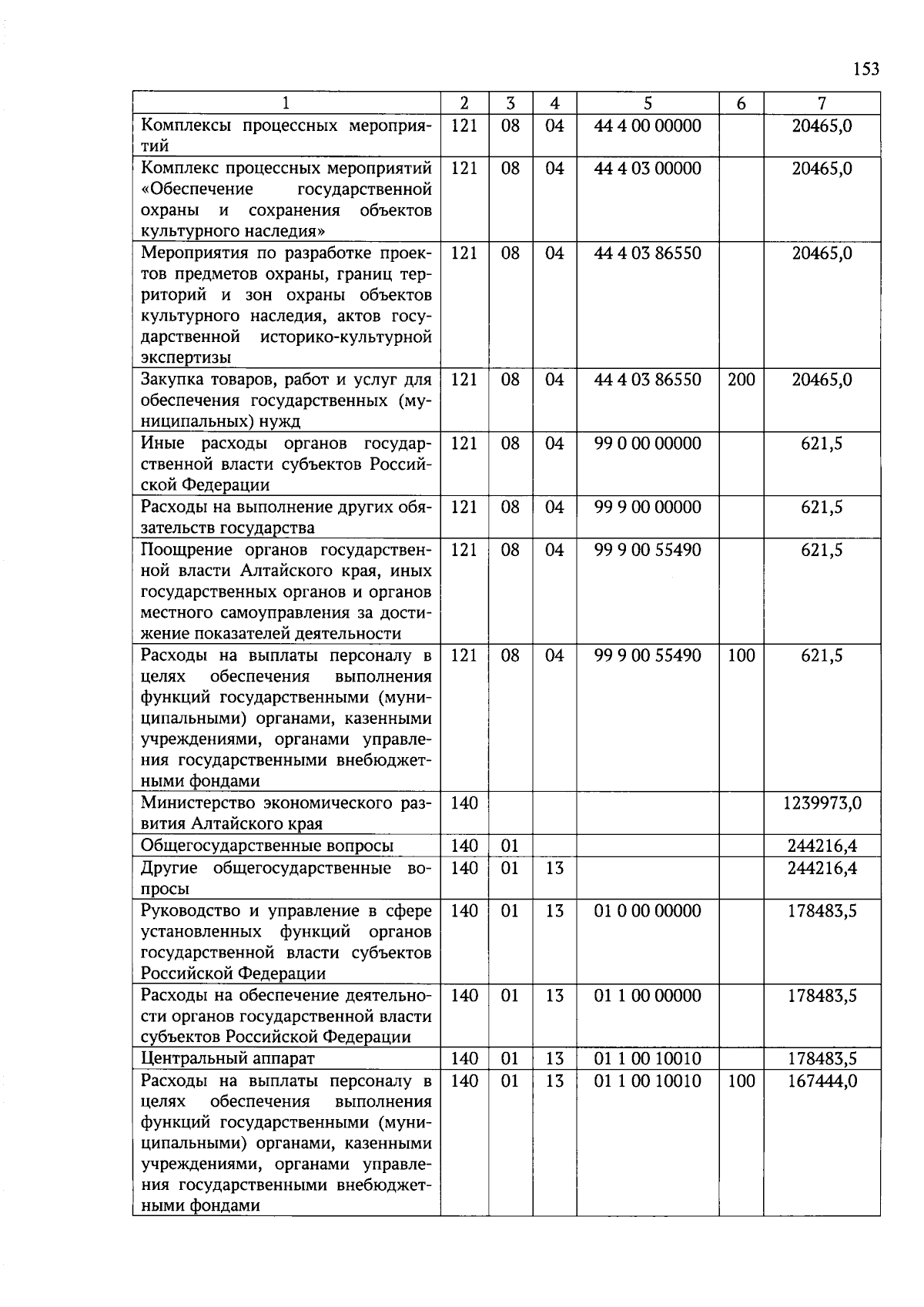 153

| 1 | 2 | 3 | 4 | 5 | 6 | 7 |
|---|---|---|---|---|---|---|
| Комплексы процессных мероприятий | 121 | 08 | 04 | 44 4 00 00000 | | 20465,0 |
| Комплекс процессных мероприятий «Обеспечение государственной охраны и сохранения объектов культурного наследия» | 121 | 08 | 04 | 44 4 03 00000 | | 20465,0 |
| Мероприятия по разработке проектов предметов охраны, границ территорий и зон охраны объектов культурного наследия, актов государственной историко-культурной экспертизы | 121 | 08 | 04 | 44 4 03 86550 | | 20465,0 |
| Закупка товаров, работ и услуг для обеспечения государственных (муниципальных) нужд | 121 | 08 | 04 | 44 4 03 86550 | 200 | 20465,0 |
| Иные расходы органов государственной власти субъектов Российской Федерации | 121 | 08 | 04 | 99 0 00 00000 | | 621,5 |
| Расходы на выполнение других обязательств государства | 121 | 08 | 04 | 99 9 00 00000 | | 621,5 |
| Поощрение органов государственной власти Алтайского края, иных государственных органов и органов местного самоуправления за достижение показателей деятельности | 121 | 08 | 04 | 99 9 00 55490 | | 621,5 |
| Расходы на выплаты персоналу в целях обеспечения выполнения функций государственными (муниципальными) органами, казенными учреждениями, органами управления государственными внебюджетными фондами | 121 | 08 | 04 | 99 9 00 55490 | 100 | 621,5 |
| Министерство экономического развития Алтайского края | 140 | | | | | 1239973,0 |
| Общегосударственные вопросы | 140 | 01 | | | | 244216,4 |
| Другие общегосударственные вопросы | 140 | 01 | 13 | | | 244216,4 |
| Руководство и управление в сфере установленных функций органов государственной власти субъектов Российской Федерации | 140 | 01 | 13 | 01 0 00 00000 | | 178483,5 |
| Расходы на обеспечение деятельности органов государственной власти субъектов Российской Федерации | 140 | 01 | 13 | 01 1 00 00000 | | 178483,5 |
| Центральный аппарат | 140 | 01 | 13 | 01 1 00 10010 | | 178483,5 |
| Расходы на выплаты персоналу в целях обеспечения выполнения функций государственными (муниципальными) органами, казенными учреждениями, органами управления государственными внебюджетными фондами | 140 | 01 | 13 | 01 1 00 10010 | 100 | 167444,0 |